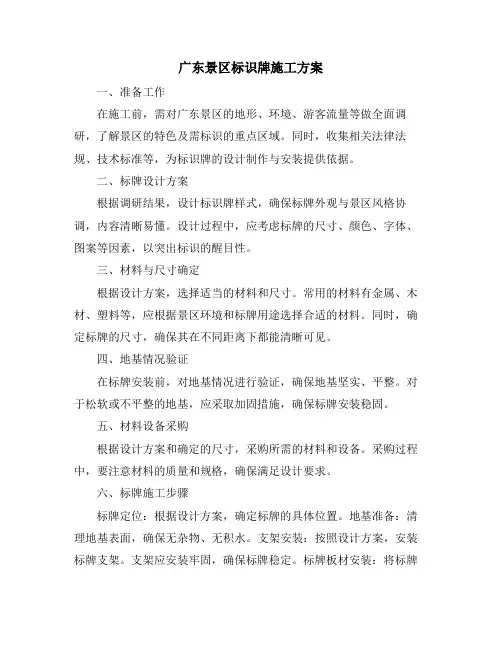 广东景区标识牌施工方案

一、准备工作

在施工前，需对广东景区的地形、环境、游客流量等做全面调研，了解景区的特色及需标识的重点区域。同时，收集相关法律法规、技术标准等，为标识牌的设计制作与安装提供依据。

二、标牌设计方案

根据调研结果，设计标识牌样式，确保标牌外观与景区风格协调，内容清晰易懂。设计过程中，应考虑标牌的尺寸、颜色、字体、图案等因素，以突出标识的醒目性。

三、材料与尺寸确定

根据设计方案，选择适当的材料和尺寸。常用的材料有金属、木材、塑料等，应根据景区环境和标牌用途选择合适的材料。同时，确定标牌的尺寸，确保其在不同距离下都能清晰可见。

四、地基情况验证

在标牌安装前，对地基情况进行验证，确保地基坚实、平整。对于松软或不平整的地基，应采取加固措施，确保标牌安装稳固。

五、材料设备采购

根据设计方案和确定的尺寸，采购所需的材料和设备。采购过程中，要注意材料的质量和规格，确保满足设计要求。

六、标牌施工步骤

标牌定位：根据设计方案，确定标牌的具体位置。地基准备：清理地基表面，确保无杂物、无积水。支架安装：按照设计方案，安装标牌支架。支架应安装牢固，确保标牌稳定。标牌板材安装：将标牌